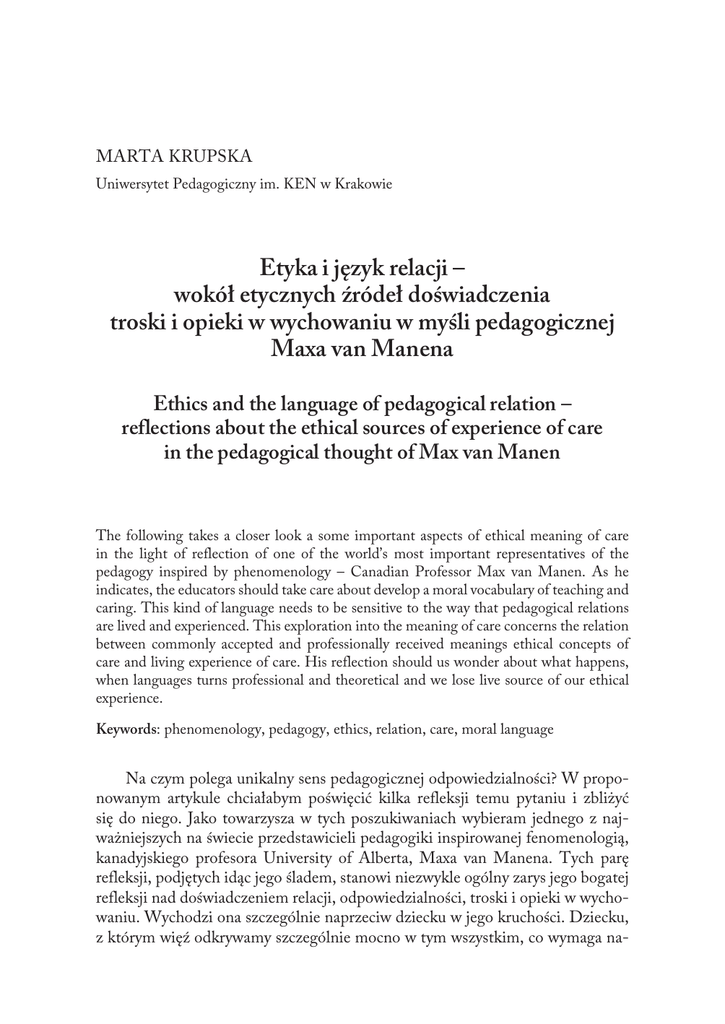 MARTA KRUPSKA
Uniwersytet Pedagogiczny im. KEN w Krakowie

Etyka i język relacji – wokół etycznych źródeł doświadczenia troski i opieki w wychowaniu w myśli pedagogicznej Maxa van Manena

Ethics and the language of pedagogical relation – reflections about the ethical sources of experience of care in the pedagogical thought of Max van Manen

The following takes a closer look a some important aspects of ethical meaning of care in the light of reflection of one of the world's most important representatives of the pedagogy inspired by phenomenology – Canadian Professor Max van Manen. As he indicates, the educators should take care about develop a moral vocabulary of teaching and caring. This kind of language needs to be sensitive to the way that pedagogical relations are lived and experienced. This exploration into the meaning of care concerns the relation between commonly accepted and professionally received meanings ethical concepts of care and living experience of care. His reflection should us wonder about what happens, when languages turns professional and theoretical and we lose live source of our ethical experience.

Keywords: phenomenology, pedagogy, ethics, relation, care, moral language

Na czym polega unikalny sens pedagogicznej odpowiedzialności? W proponowanym artykule chciałabym poświęcić kilka refleksji temu pytaniu i zbliżyć się do niego. Jako towarzysza w tych poszukiwaniach wybieram jednego z najważniejszych na świecie przedstawicieli pedagogiki inspirowanej fenomenologią, kanadyjskiego profesora University of Alberta, Maxa van Manena. Tych parę refleksji, podjętych idąc jego śladem, stanowi niezwykle ogólny zarys jego bogatej refleksji nad doświadczeniem relacji, odpowiedzialności, troski i opieki w wychowaniu. Wychodzi ona szczególnie naprzeciw dziecku w jego kruchości. Dziecku, z którym więź odkrywamy szczególnie mocno w tym wszystkim, co wymaga na-